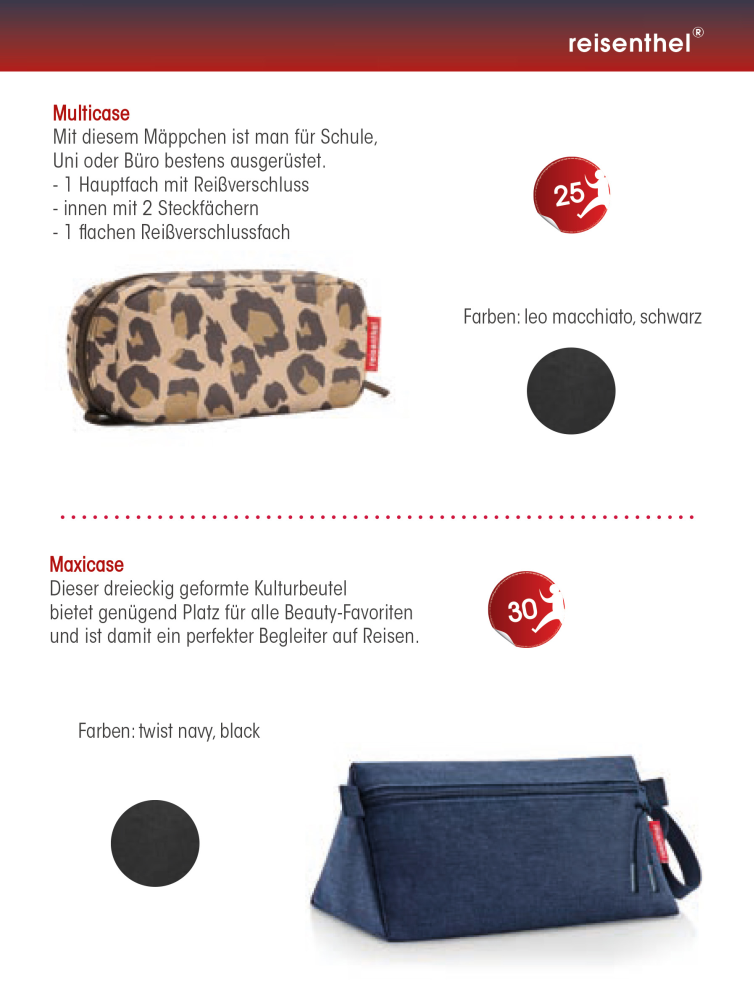 reisenthel®

Multicase
Mit diesem Mäppchen ist man für Schule, Uni oder Büro bestens ausgerüstet.
- 1 Hauptfach mit Reißverschluss
- innen mit 2 Steckfächern
- 1 flachen Reißverschlussfach

25

Farben: leo macchiato, schwarz

Maxicase
Dieser dreieckig geformte Kulturbeutel bietet genügend Platz für alle Beauty-Favoriten und ist damit ein perfekter Begleiter auf Reisen.

30

Farben: twist navy, black